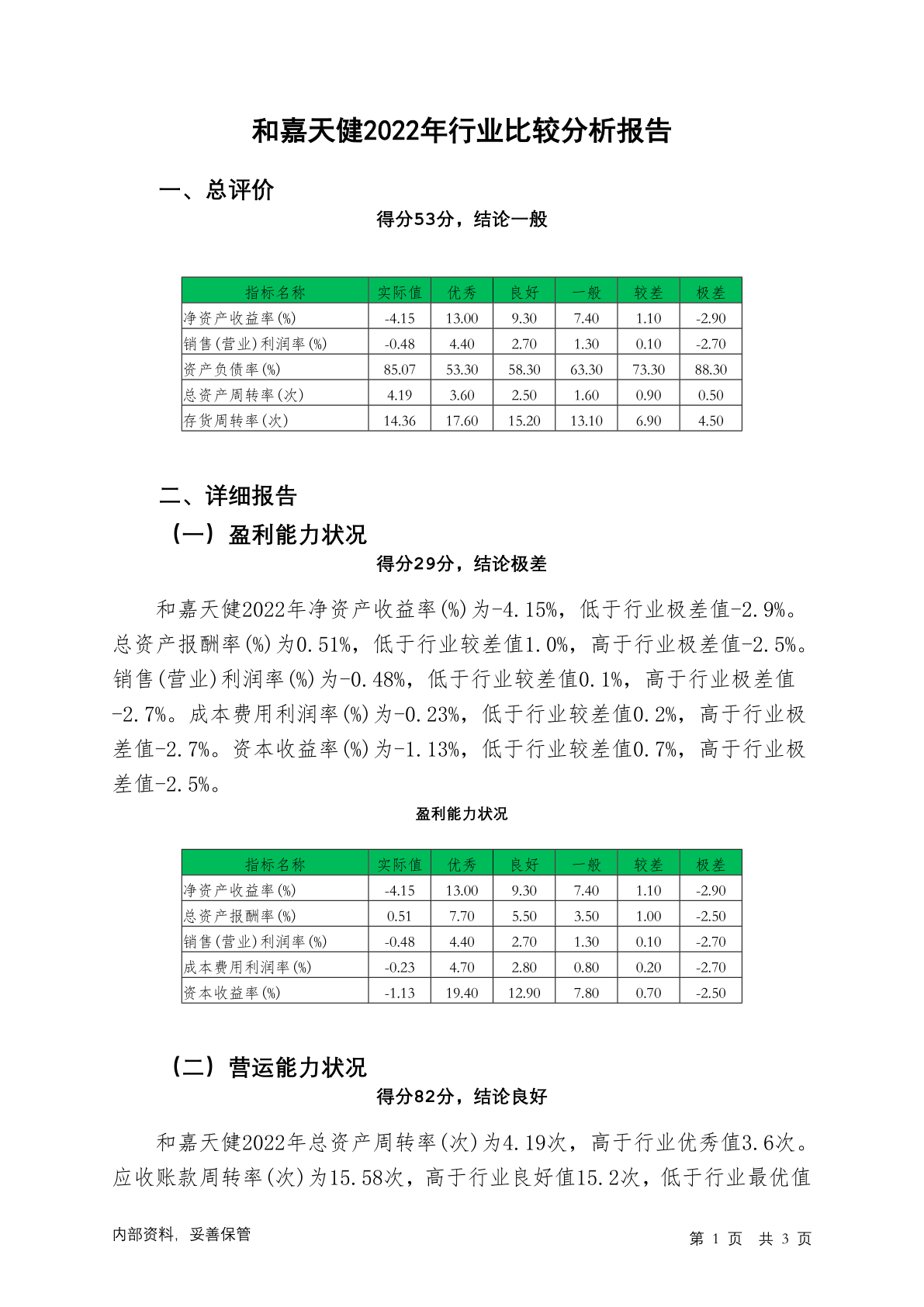 和嘉天健2022年行业比较分析报告

一、总评价

得分53分，结论一般

| 指标名称 | 实际值 | 优秀 | 良好 | 一般 | 较差 | 极差 |
|---|---|---|---|---|---|---|
| 净资产收益率(%) | -4.15 | 13.00 | 9.30 | 7.40 | 1.10 | -2.90 |
| 销售(营业)利润率(%) | -0.48 | 4.40 | 2.70 | 1.30 | 0.10 | -2.70 |
| 资产负债率(%) | 85.07 | 53.30 | 58.30 | 63.30 | 73.30 | 88.30 |
| 总资产周转率(次) | 4.19 | 3.60 | 2.50 | 1.60 | 0.90 | 0.50 |
| 存货周转率(次) | 14.36 | 17.60 | 15.20 | 13.10 | 6.90 | 4.50 |

二、详细报告

（一）盈利能力状况

得分29分，结论极差

和嘉天健2022年净资产收益率(%)为-4.15%，低于行业极差值-2.9%。总资产报酬率(%)为0.51%，低于行业较差值1.0%，高于行业极差值-2.5%。销售(营业)利润率(%)为-0.48%，低于行业较差值0.1%，高于行业极差值-2.7%。成本费用利润率(%)为-0.23%，低于行业较差值0.2%，高于行业极差值-2.7%。资本收益率(%)为-1.13%，低于行业较差值0.7%，高于行业极差值-2.5%。

盈利能力状况

| 指标名称 | 实际值 | 优秀 | 良好 | 一般 | 较差 | 极差 |
|---|---|---|---|---|---|---|
| 净资产收益率(%) | -4.15 | 13.00 | 9.30 | 7.40 | 1.10 | -2.90 |
| 总资产报酬率(%) | 0.51 | 7.70 | 5.50 | 3.50 | 1.00 | -2.50 |
| 销售(营业)利润率(%) | -0.48 | 4.40 | 2.70 | 1.30 | 0.10 | -2.70 |
| 成本费用利润率(%) | -0.23 | 4.70 | 2.80 | 0.80 | 0.20 | -2.70 |
| 资本收益率(%) | -1.13 | 19.40 | 12.90 | 7.80 | 0.70 | -2.50 |

（二）营运能力状况

得分82分，结论良好

和嘉天健2022年总资产周转率(次)为4.19次，高于行业优秀值3.6次。应收账款周转率(次)为15.58次，高于行业良好值15.2次，低于行业最优值

内部资料，妥善保管

第 1 页 共 3 页